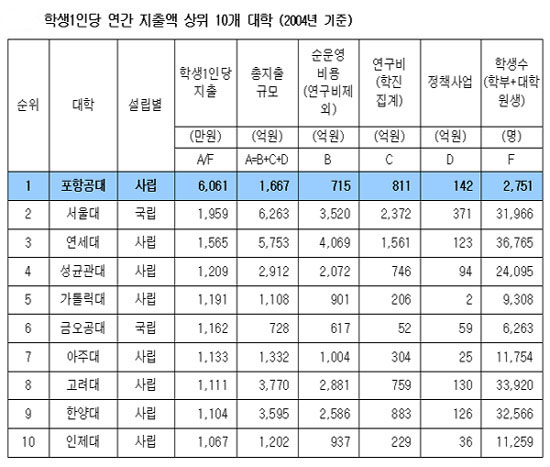 학생1인당 연간 지출액 상위 10개 대학 (2004년 기준)

| 순위 | 대학 | 설립별 | 학생1인당 지출 | 총지출 규모 | 순운영 비용 (연구비제외) | 연구비 (학진 집계) | 정책사업 | 학생수 (학부+대학원생) |
|---|---|---|---|---|---|---|---|---|
| | | | (만원) | (억원) | (억원) | (억원) | (억원) | (명) |
| | | | A/F | A=B+C+D | B | C | D | F |
| 1 | 포항공대 | 사립 | 6,061 | 1,667 | 715 | 811 | 142 | 2,751 |
| 2 | 서울대 | 국립 | 1,959 | 6,263 | 3,520 | 2,372 | 371 | 31,966 |
| 3 | 연세대 | 사립 | 1,565 | 5,753 | 4,069 | 1,561 | 123 | 36,765 |
| 4 | 성균관대 | 사립 | 1,209 | 2,912 | 2,072 | 746 | 94 | 24,095 |
| 5 | 가톨릭대 | 사립 | 1,191 | 1,108 | 901 | 206 | 2 | 9,308 |
| 6 | 금오공대 | 국립 | 1,162 | 728 | 617 | 52 | 59 | 6,263 |
| 7 | 아주대 | 사립 | 1,133 | 1,332 | 1,004 | 304 | 25 | 11,754 |
| 8 | 고려대 | 사립 | 1,111 | 3,770 | 2,881 | 759 | 130 | 33,920 |
| 9 | 한양대 | 사립 | 1,104 | 3,595 | 2,586 | 883 | 126 | 32,566 |
| 10 | 인제대 | 사립 | 1,067 | 1,202 | 937 | 229 | 36 | 11,259 |